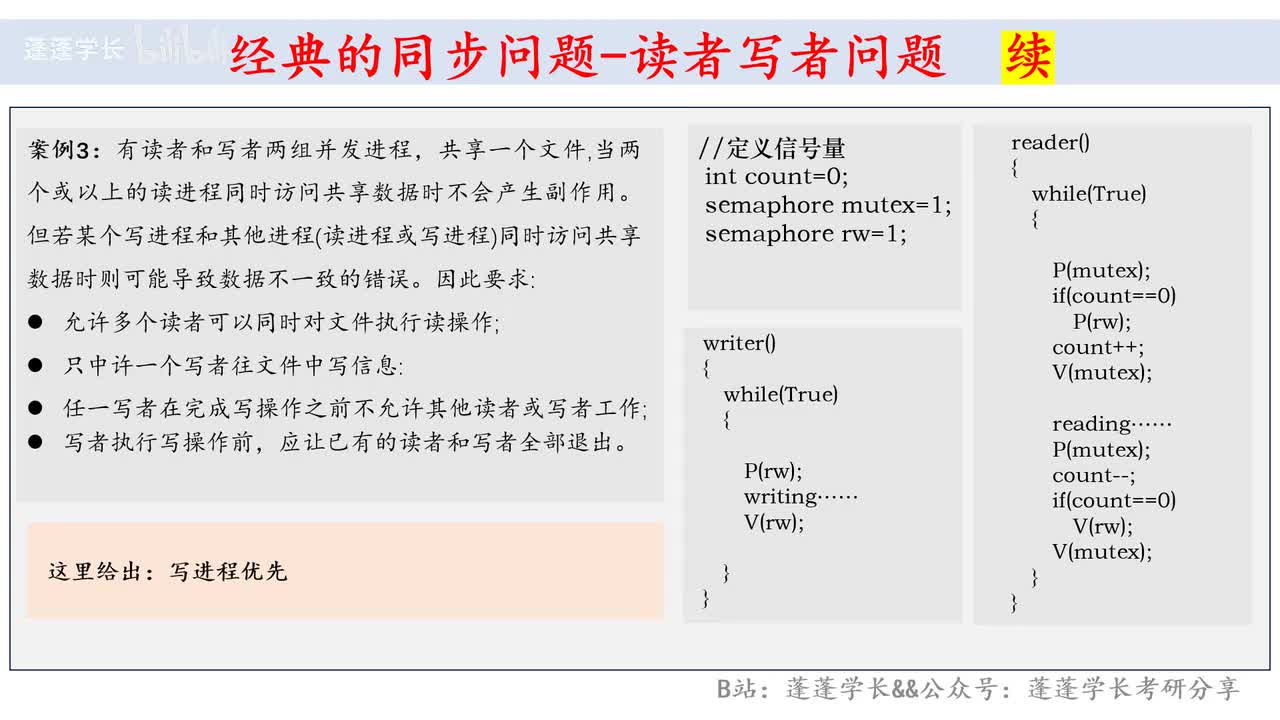 蓬蓬学长 bilibili

经典的同步问题-读者写者问题 续

案例3：有读者和写者两组并发进程，共享一个文件,当两个或以上的读进程同时访问共享数据时不会产生副作用。但若某个写进程和其他进程(读进程或写进程)同时访问共享数据时则可能导致数据不一致的错误。因此要求:

● 允许多个读者可以同时对文件执行读操作;
● 只中许一个写者往文件中写信息:
● 任一写者在完成写操作之前不允许其他读者或写者工作;
● 写者执行写操作前，应让已有的读者和写者全部退出。

这里给出：写进程优先

//定义信号量
int count=0;
semaphore mutex=1;
semaphore rw=1;

writer()
{
while(True)
{
P(rw);
writing……
V(rw);
}
}

reader()
{
while(True)
{
P(mutex);
if(count==0)
P(rw);
count++;
V(mutex);
reading……
P(mutex);
count--;
if(count==0)
V(rw);
V(mutex);
}
}

B站：蓬蓬学长&&公众号：蓬蓬学长考研分享